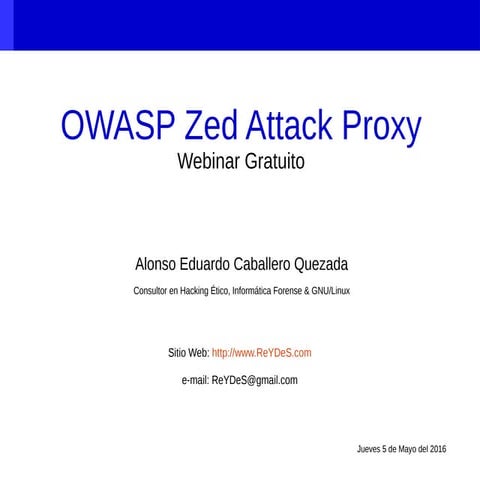 OWASP Zed Attack Proxy
Webinar Gratuito

Alonso Eduardo Caballero Quezada

Consultor en Hacking Ético, Informática Forense & GNU/Linux

Sitio Web: http://www.ReYDeS.com

e-mail: ReYDeS@gmail.com

Jueves 5 de Mayo del 2016